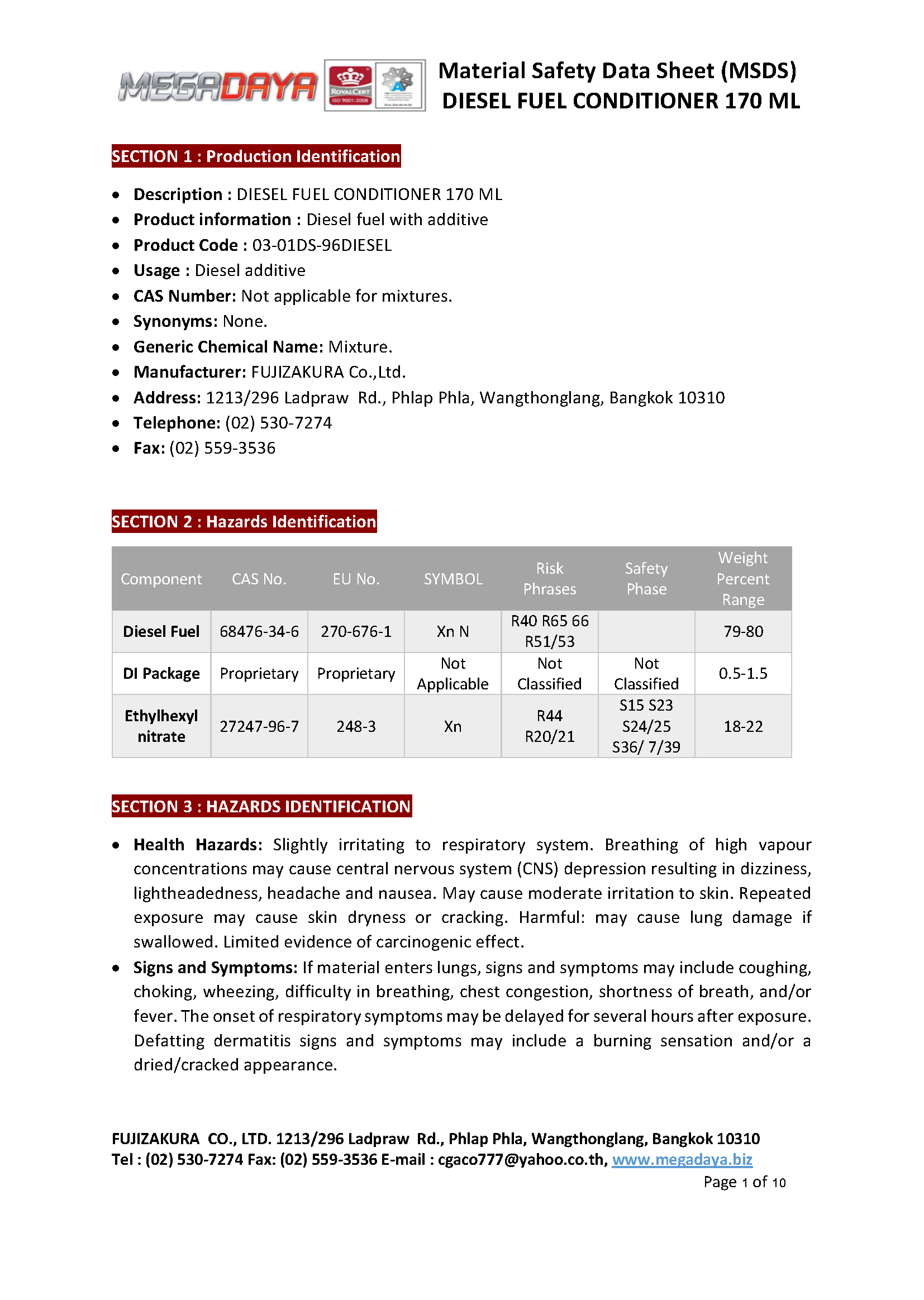 MEGADAYA

ROYALCERT ISO 9001:2008

Material Safety Data Sheet (MSDS)
DIESEL FUEL CONDITIONER 170 ML

SECTION 1 : Production Identification

- **Description :** DIESEL FUEL CONDITIONER 170 ML
- **Product information :** Diesel fuel with additive
- **Product Code :** 03-01DS-96DIESEL
- **Usage :** Diesel additive
- **CAS Number:** Not applicable for mixtures.
- **Synonyms:** None.
- **Generic Chemical Name:** Mixture.
- **Manufacturer:** FUJIZAKURA Co.,Ltd.
- **Address:** 1213/296 Ladpraw Rd., Phlap Phla, Wangthonglang, Bangkok 10310
- **Telephone:** (02) 530-7274
- **Fax:** (02) 559-3536

SECTION 2 : Hazards Identification

| Component | CAS No. | EU No. | SYMBOL | Risk Phrases | Safety Phase | Weight Percent Range |
|---|---|---|---|---|---|---|
| Diesel Fuel | 68476-34-6 | 270-676-1 | Xn N | R40 R65 66 R51/53 | | 79-80 |
| DI Package | Proprietary | Proprietary | Not Applicable | Not Classified | Not Classified | 0.5-1.5 |
| Ethylhexyl nitrate | 27247-96-7 | 248-3 | Xn | R44 R20/21 | S15 S23 S24/25 S36/ 7/39 | 18-22 |

SECTION 3 : HAZARDS IDENTIFICATION

- **Health Hazards:** Slightly irritating to respiratory system. Breathing of high vapour concentrations may cause central nervous system (CNS) depression resulting in dizziness, lightheadedness, headache and nausea. May cause moderate irritation to skin. Repeated exposure may cause skin dryness or cracking. Harmful: may cause lung damage if swallowed. Limited evidence of carcinogenic effect.
- **Signs and Symptoms:** If material enters lungs, signs and symptoms may include coughing, choking, wheezing, difficulty in breathing, chest congestion, shortness of breath, and/or fever. The onset of respiratory symptoms may be delayed for several hours after exposure. Defatting dermatitis signs and symptoms may include a burning sensation and/or a dried/cracked appearance.

FUJIZAKURA CO., LTD. 1213/296 Ladpraw Rd., Phlap Phla, Wangthonglang, Bangkok 10310
Tel : (02) 530-7274 Fax: (02) 559-3536 E-mail : cgaco777@yahoo.co.th, www.megadaya.biz
Page 1 of 10